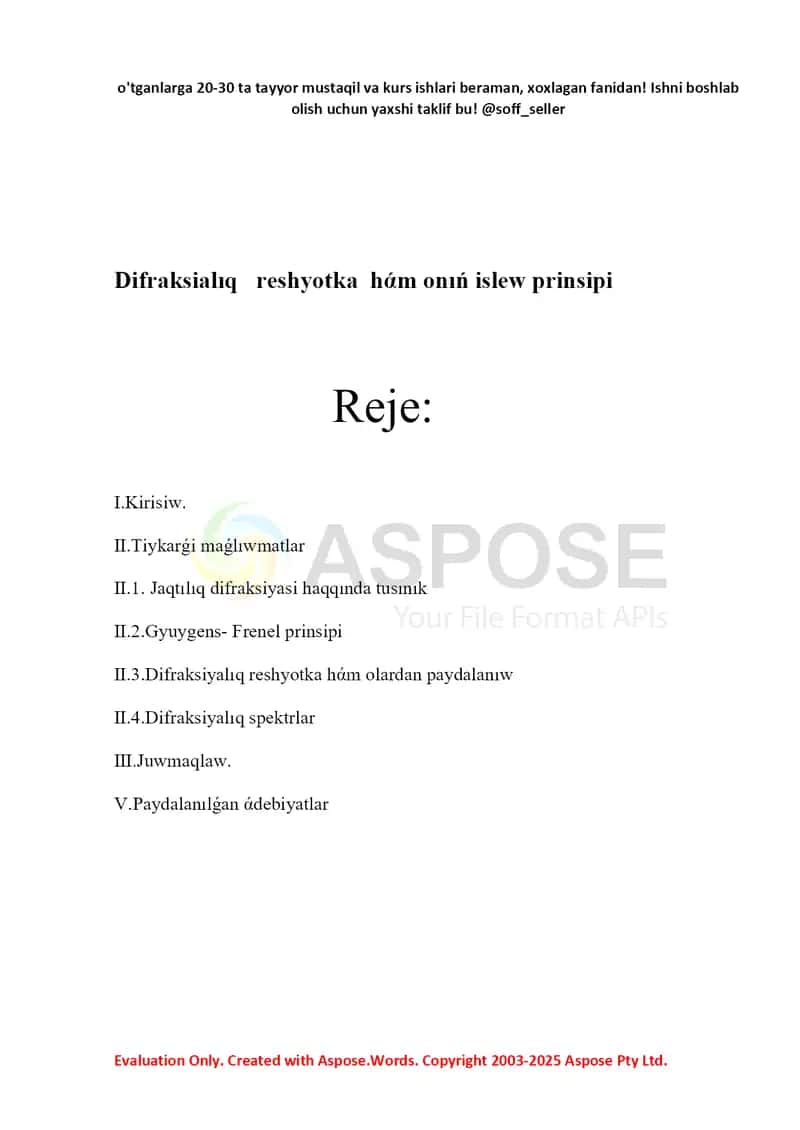 o'tganlarga 20-30 ta tayyor mustaqil va kurs ishlari beraman, xoxlagan fanidan! Ishni boshlab olish uchun yaxshi taklif bu! @soff_seller

Difraksialıq reshyotka hám onıń islew prinsipi

Reje:

I.Kirisiw.

II.Tiykarǵi maǵlıwmatlar

II.1. Jaqtılıq difraksiyasi haqqında tusınık

II.2.Gyuygens- Frenel prinsipi

II.3.Difraksiyalıq reshyotka hám olardan paydalanıw

II.4.Difraksiyalıq spektrlar

III.Juwmaqlaw.

V.Paydalanılǵan ádebiyatlar

ASPOSE
Your File Format APIs

Evaluation Only. Created with Aspose.Words. Copyright 2003-2025 Aspose Pty Ltd.